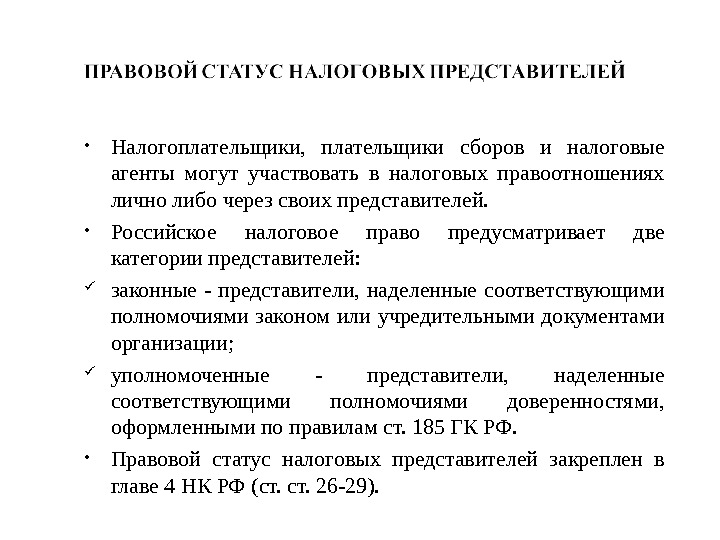 ПРАВОВОЙ СТАТУС НАЛОГОВЫХ ПРЕДСТАВИТЕЛЕЙ

• Налогоплательщики, плательщики сборов и налоговые агенты могут участвовать в налоговых правоотношениях лично либо через своих представителей.

• Российское налоговое право предусматривает две категории представителей:

✓ законные - представители, наделенные соответствующими полномочиями законом или учредительными документами организации;

✓ уполномоченные - представители, наделенные соответствующими полномочиями доверенностями, оформленными по правилам ст. 185 ГК РФ.

• Правовой статус налоговых представителей закреплен в главе 4 НК РФ (ст. ст. 26-29).